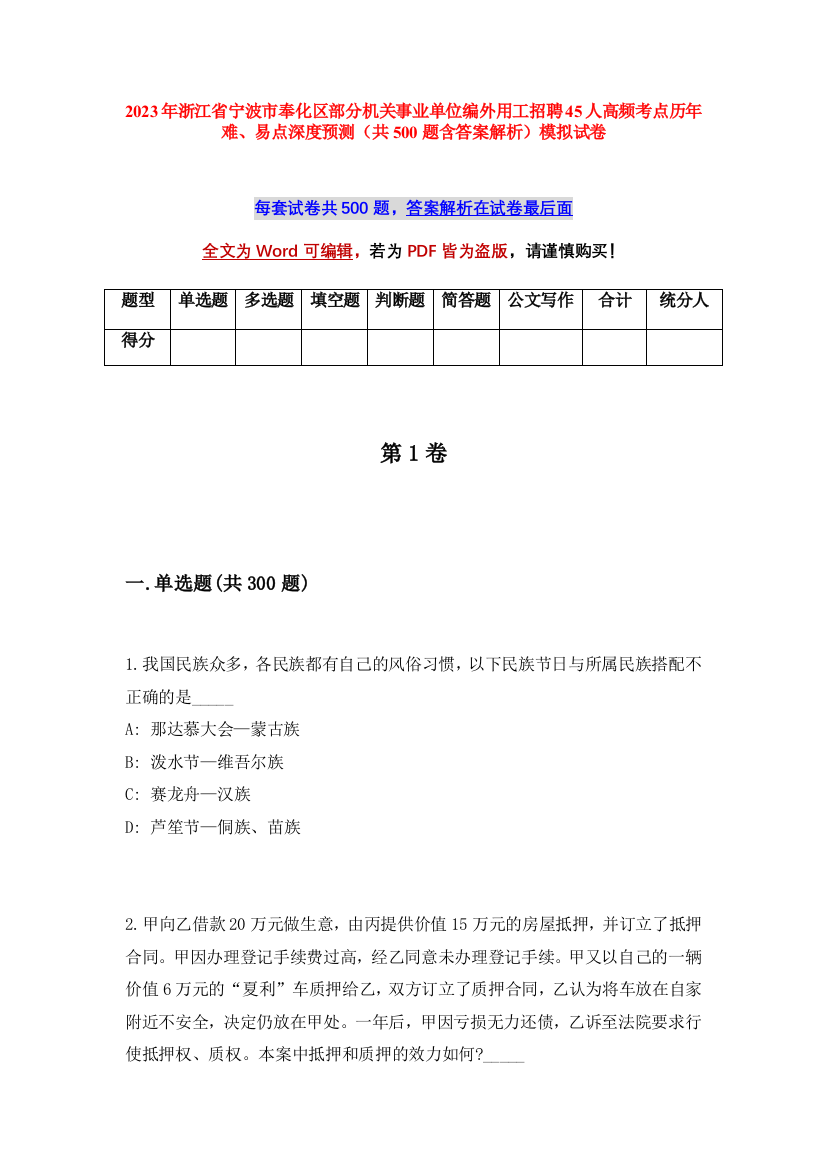 2023年浙江省宁波市奉化区部分机关事业单位编外用工招聘45人高频考点历年难、易点深度预测（共500题含答案解析）模拟试卷

每套试卷共500题，答案解析在试卷最后面

全文为Word可编辑，若为PDF皆为盗版，请谨慎购买！

| 题型 | 单选题 | 多选题 | 填空题 | 判断题 | 简答题 | 公文写作 | 合计 | 统分人 |
|---|---|---|---|---|---|---|---|---|
| 得分 | | | | | | | | |

第1卷

一.单选题(共300题)

1.我国民族众多，各民族都有自己的风俗习惯，以下民族节日与所属民族搭配不正确的是_____
A: 那达慕大会—蒙古族
B: 泼水节—维吾尔族
C: 赛龙舟—汉族
D: 芦笙节—侗族、苗族

2.甲向乙借款20万元做生意，由丙提供价值15万元的房屋抵押，并订立了抵押合同。甲因办理登记手续费过高，经乙同意未办理登记手续。甲又以自己的一辆价值6万元的“夏利”车质押给乙，双方订立了质押合同，乙认为将车放在自家附近不安全，决定仍放在甲处。一年后，甲因亏损无力还债，乙诉至法院要求行使抵押权、质权。本案中抵押和质押的效力如何?_____